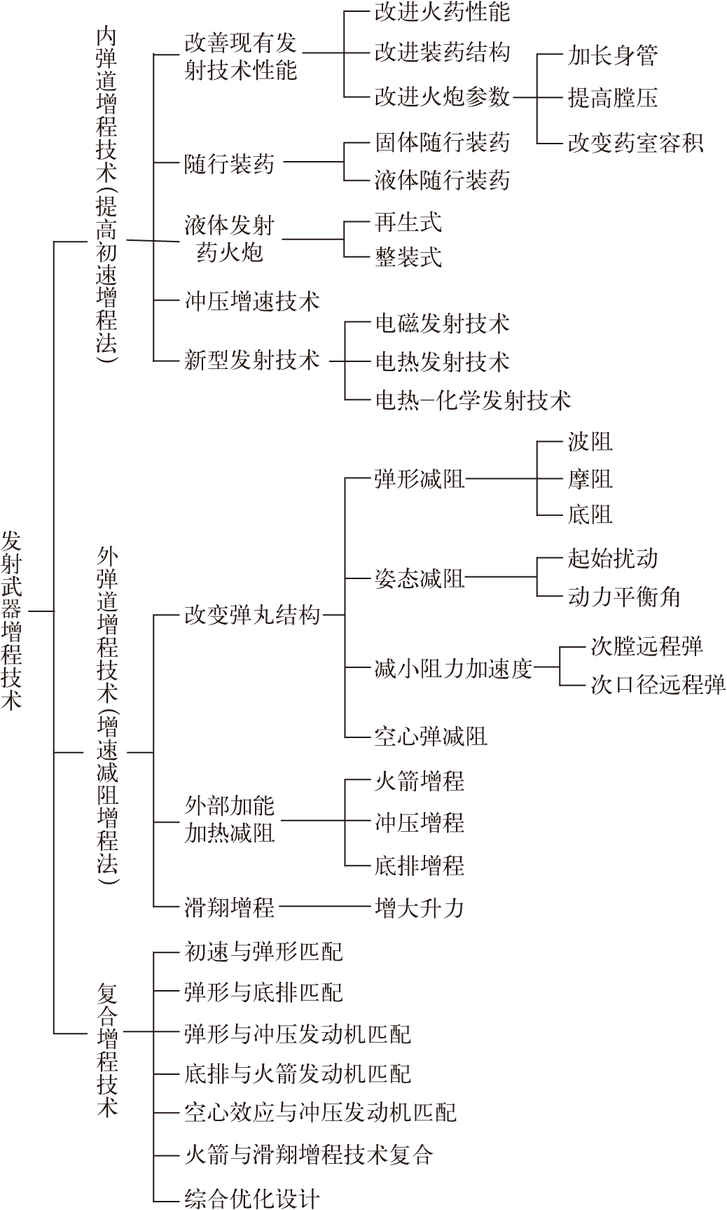 发射武器增程技术

内弹道增程技术(提高初速增程法)
改善现有发射技术性能
改进火药性能
改进装药结构
改进火炮参数
加长身管
提高膛压
改变药室容积
随行装药
固体随行装药
液体随行装药
液体发射药火炮
再生式
整装式
冲压增速技术
新型发射技术
电磁发射技术
电热发射技术
电热-化学发射技术

外弹道增程技术(增速减阻增程法)
改变弹丸结构
弹形减阻
波阻
摩阻
底阻
姿态减阻
起始扰动
动力平衡角
减小阻力加速度
次膛远程弹
次口径远程弹
空心弹减阻
外部加能加热减阻
火箭增程
冲压增程
底排增程
滑翔增程
增大升力

复合增程技术
初速与弹形匹配
弹形与底排匹配
弹形与冲压发动机匹配
底排与火箭发动机匹配
空心效应与冲压发动机匹配
火箭与滑翔增程技术复合
综合优化设计